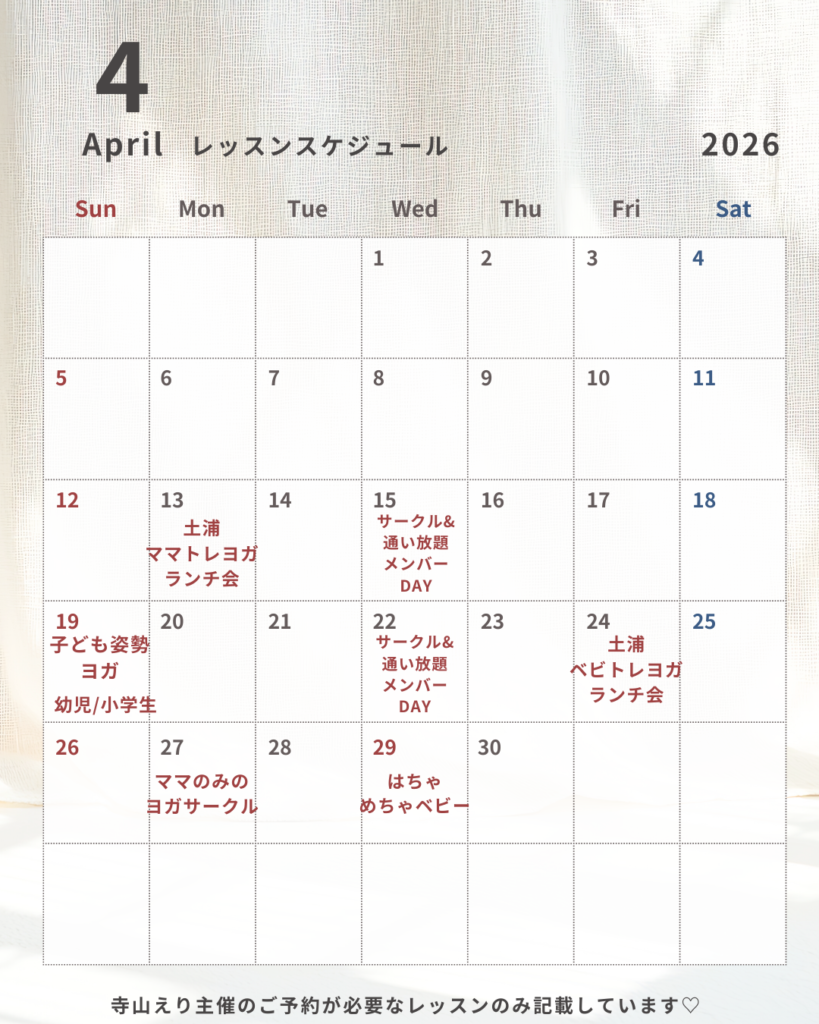 4

April レッスンスケジュール 2026

| Sun | Mon | Tue | Wed | Thu | Fri | Sat |
|---|---|---|---|---|---|---|
| | | | 1 | 2 | 3 | 4 |
| 5 | 6 | 7 | 8 | 9 | 10 | 11 |
| 12 | 13 土浦 ママトレヨガ ランチ会 | 14 | 15 サークル& 通い放題 メンバー DAY | 16 | 17 | 18 |
| 19 子ども姿勢 ヨガ 幼児/小学生 | 20 | 21 | 22 サークル& 通い放題 メンバー DAY | 23 | 24 土浦 ベビトレヨガ ランチ会 | 25 |
| 26 | 27 ママのみの ヨガサークル | 28 | 29 はちゃ めちゃベビー | 30 | | |
| | | | | | | |

寺山えり主催のご予約が必要なレッスンのみ記載しています♡